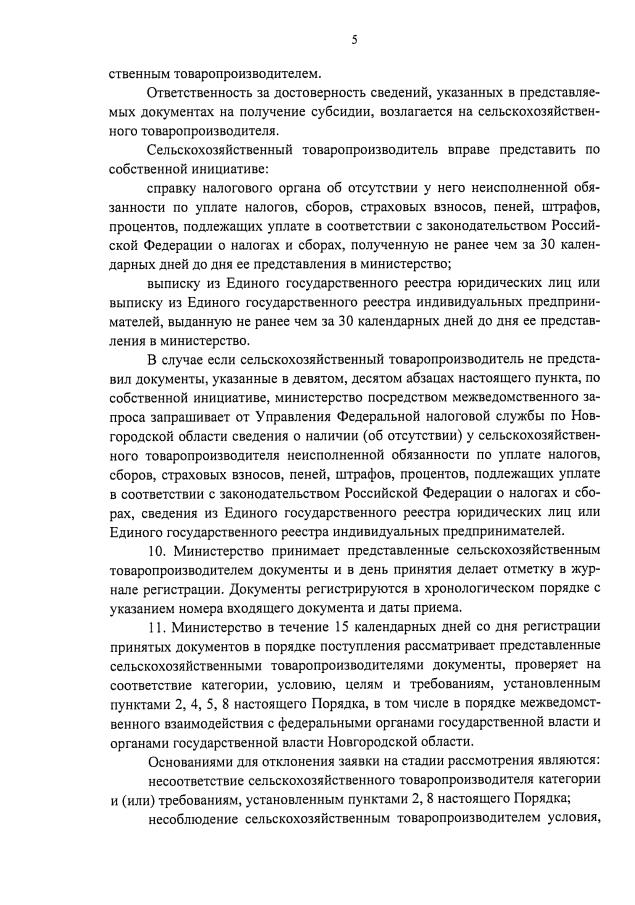 5

ственным товаропроизводителем.

Ответственность за достоверность сведений, указанных в представляемых документах на получение субсидии, возлагается на сельскохозяйственного товаропроизводителя.

Сельскохозяйственный товаропроизводитель вправе представить по собственной инициативе:

справку налогового органа об отсутствии у него неисполненной обязанности по уплате налогов, сборов, страховых взносов, пеней, штрафов, процентов, подлежащих уплате в соответствии с законодательством Российской Федерации о налогах и сборах, полученную не ранее чем за 30 календарных дней до дня ее представления в министерство;

выписку из Единого государственного реестра юридических лиц или выписку из Единого государственного реестра индивидуальных предпринимателей, выданную не ранее чем за 30 календарных дней до дня ее представления в министерство.

В случае если сельскохозяйственный товаропроизводитель не представил документы, указанные в девятом, десятом абзацах настоящего пункта, по собственной инициативе, министерство посредством межведомственного запроса запрашивает от Управления Федеральной налоговой службы по Новгородской области сведения о наличии (об отсутствии) у сельскохозяйственного товаропроизводителя неисполненной обязанности по уплате налогов, сборов, страховых взносов, пеней, штрафов, процентов, подлежащих уплате в соответствии с законодательством Российской Федерации о налогах и сборах, сведения из Единого государственного реестра юридических лиц или Единого государственного реестра индивидуальных предпринимателей.

10. Министерство принимает представленные сельскохозяйственным товаропроизводителем документы и в день принятия делает отметку в журнале регистрации. Документы регистрируются в хронологическом порядке с указанием номера входящего документа и даты приема.

11. Министерство в течение 15 календарных дней со дня регистрации принятых документов в порядке поступления рассматривает представленные сельскохозяйственными товаропроизводителями документы, проверяет на соответствие категории, условию, целям и требованиям, установленным пунктами 2, 4, 5, 8 настоящего Порядка, в том числе в порядке межведомственного взаимодействия с федеральными органами государственной власти и органами государственной власти Новгородской области.

Основаниями для отклонения заявки на стадии рассмотрения являются:

несоответствие сельскохозяйственного товаропроизводителя категории и (или) требованиям, установленным пунктами 2, 8 настоящего Порядка;

несоблюдение сельскохозяйственным товаропроизводителем условия,